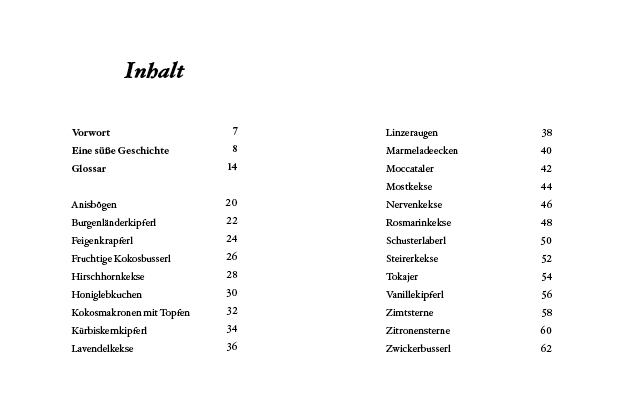 Inhalt

Vorwort 7
Eine süße Geschichte 8
Glossar 14

Anisbögen 20
Burgenländerkipferl 22
Feigenkrapferl 24
Fruchtige Kokosbusserl 26
Hirschhornkekse 28
Honiglebkuchen 30
Kokosmakronen mit Topfen 32
Kürbiskernkipferl 34
Lavendelkekse 36

Linzeraugen 38
Marmeladeecken 40
Moccataler 42
Mostkekse 44
Nervenkekse 46
Rosmarinkekse 48
Schusterlaberl 50
Steirerkekse 52
Tokajer 54
Vanillekipferl 56
Zimtsterne 58
Zitronensterne 60
Zwickerbusserl 62